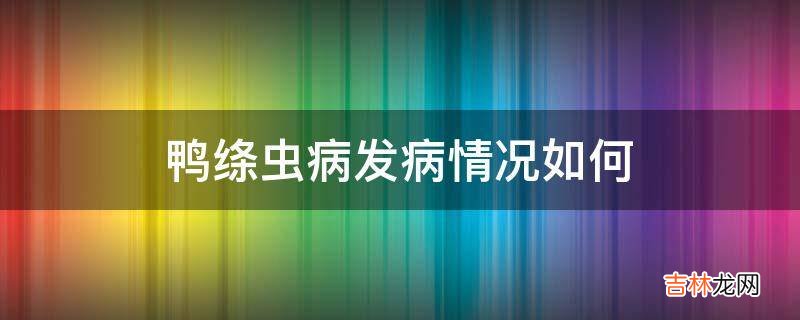 鸭绦虫病发病情况如何

吉林龙网